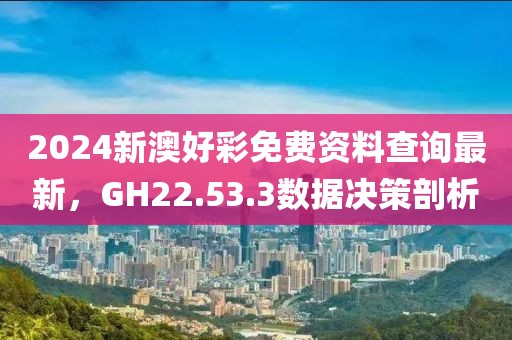 2024新澳好彩免费资料查询最新，GH22.53.3数据决策剖析